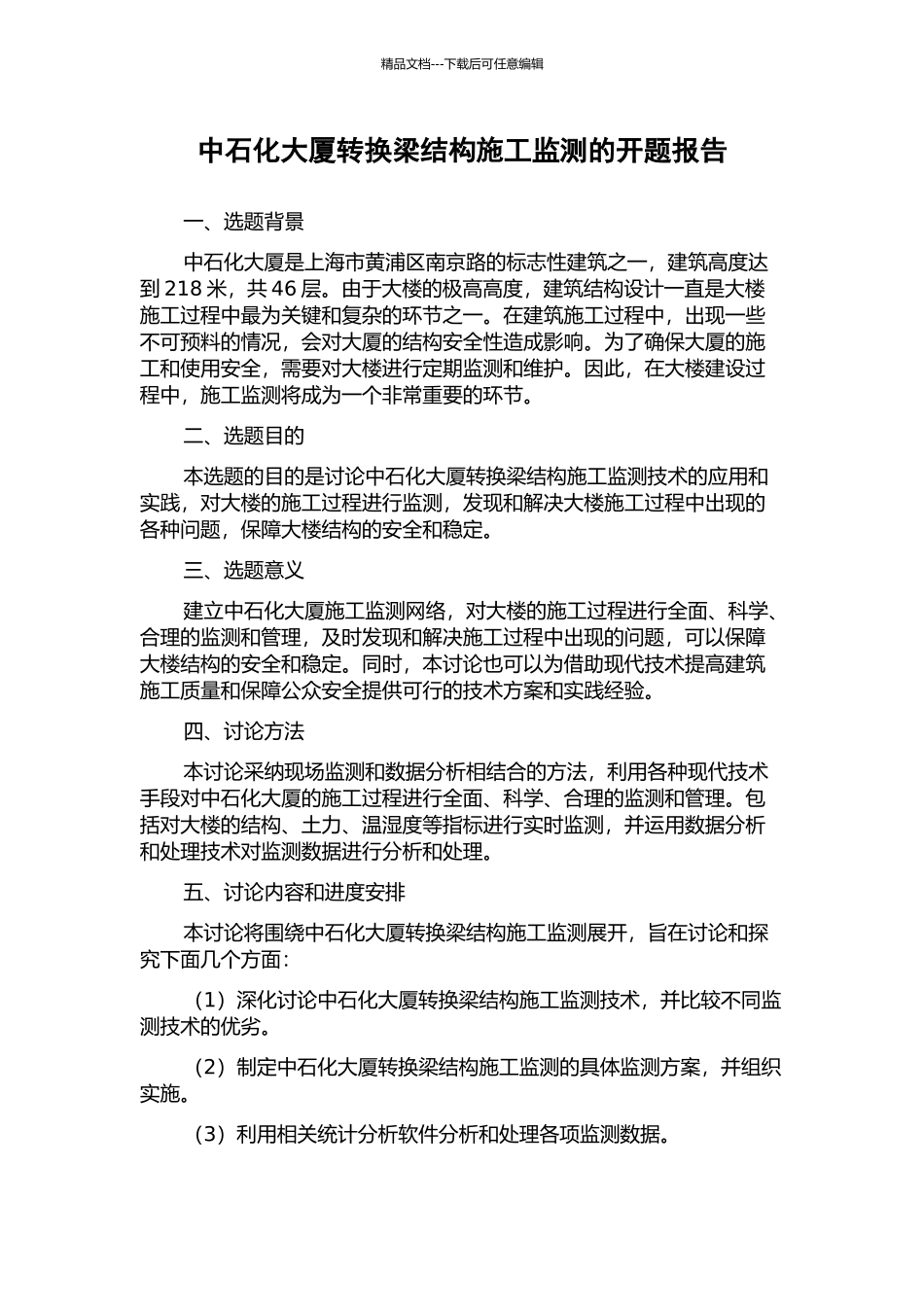 精品文档---下载后可任意编辑

中石化大厦转换梁结构施工监测的开题报告

一、选题背景

中石化大厦是上海市黄浦区南京路的标志性建筑之一，建筑高度达到 218 米，共 46 层。由于大楼的极高高度，建筑结构设计一直是大楼施工过程中最为关键和复杂的环节之一。在建筑施工过程中，出现一些不可预料的情况，会对大厦的结构安全性造成影响。为了确保大厦的施工和使用安全，需要对大楼进行定期监测和维护。因此，在大楼建设过程中，施工监测将成为一个非常重要的环节。

二、选题目的

本选题的目的是讨论中石化大厦转换梁结构施工监测技术的应用和实践，对大楼的施工过程进行监测，发现和解决大楼施工过程中出现的各种问题，保障大楼结构的安全和稳定。

三、选题意义

建立中石化大厦施工监测网络，对大楼的施工过程进行全面、科学、合理的监测和管理，及时发现和解决施工过程中出现的问题，可以保障大楼结构的安全和稳定。同时，本讨论也可以为借助现代技术提高建筑施工质量和保障公众安全提供可行的技术方案和实践经验。

四、讨论方法

本讨论采纳现场监测和数据分析相结合的方法，利用各种现代技术手段对中石化大厦的施工过程进行全面、科学、合理的监测和管理。包括对大楼的结构、土力、温湿度等指标进行实时监测，并运用数据分析和处理技术对监测数据进行分析和处理。

五、讨论内容和进度安排

本讨论将围绕中石化大厦转换梁结构施工监测展开，旨在讨论和探究下面几个方面：

（1）深化讨论中石化大厦转换梁结构施工监测技术，并比较不同监测技术的优劣。

（2）制定中石化大厦转换梁结构施工监测的具体监测方案，并组织实施。

（3）利用相关统计分析软件分析和处理各项监测数据。